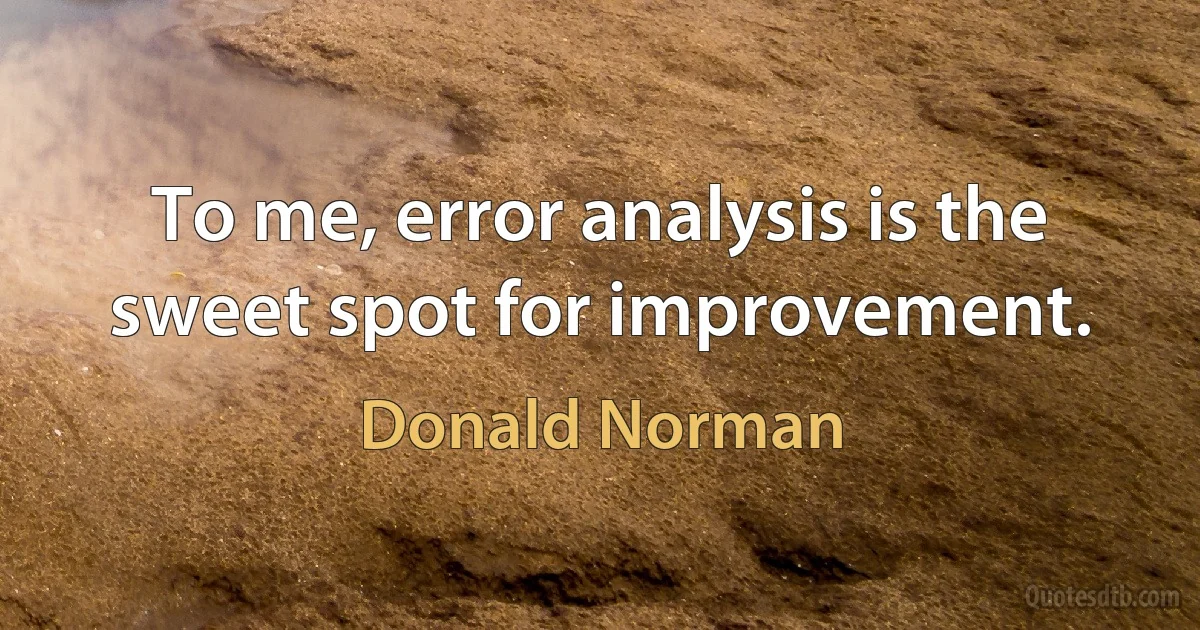 To me, error analysis is the sweet spot for improvement.

Donald Norman

Quotesdtb.com